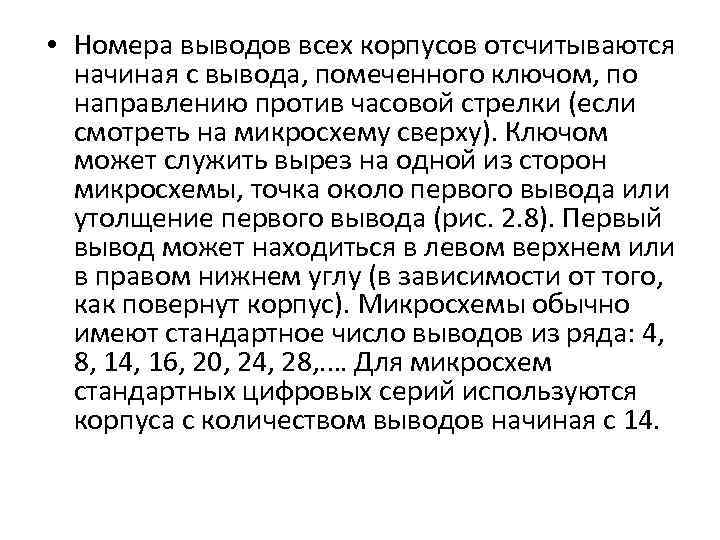 • Номера выводов всех корпусов отсчитываются начиная с вывода, помеченного ключом, по направлению против часовой стрелки (если смотреть на микросхему сверху). Ключом может служить вырез на одной из сторон микросхемы, точка около первого вывода или утолщение первого вывода (рис. 2.8). Первый вывод может находиться в левом верхнем или в правом нижнем углу (в зависимости от того, как повернут корпус). Микросхемы обычно имеют стандартное число выводов из ряда: 4, 8, 14, 16, 20, 24, 28,…. Для микросхем стандартных цифровых серий используются корпуса с количеством выводов начиная с 14.